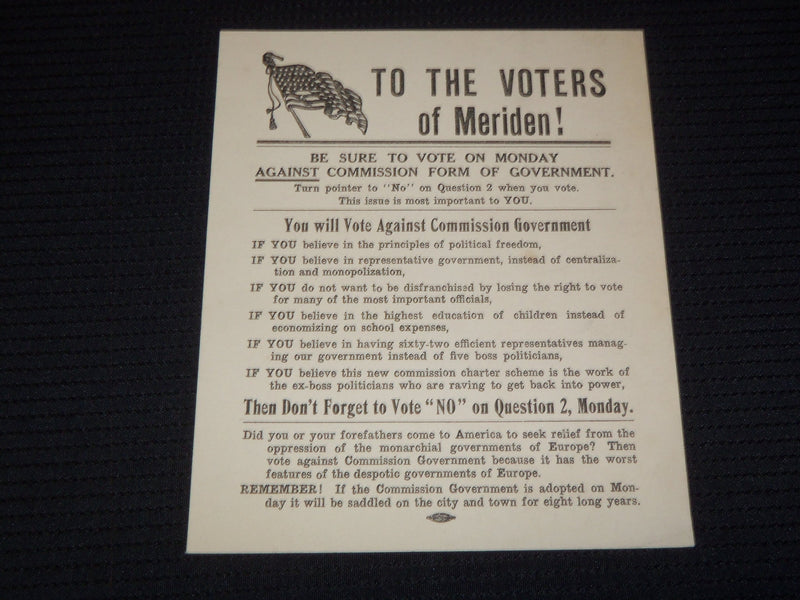 TO THE VOTERS of Meriden!

BE SURE TO VOTE ON MONDAY AGAINST COMMISSION FORM OF GOVERNMENT.
Turn pointer to "No" on Question 2 when you vote.
This issue is most important to YOU.

You will Vote Against Commission Government

IF YOU believe in the principles of political freedom,

IF YOU believe in representative government, instead of centralization and monopolization,

IF YOU do not want to be disfranchised by losing the right to vote for many of the most important officials,

IF YOU believe in the highest education of children instead of economizing on school expenses,

IF YOU believe in having sixty-two efficient representatives managing our government instead of five boss politicians,

IF YOU believe this new commission charter scheme is the work of the ex-boss politicians who are raving to get back into power,

Then Don't Forget to Vote "NO" on Question 2, Monday.

Did you or your forefathers come to America to seek relief from the oppression of the monarchial governments of Europe? Then vote against Commission Government because it has the worst features of the despotic governments of Europe.

REMEMBER! If the Commission Government is adopted on Monday it will be saddled on the city and town for eight long years.